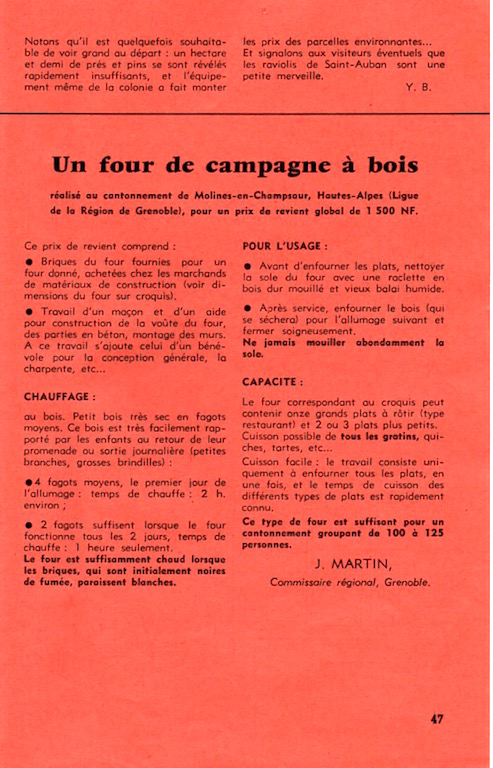 Notons qu'il est quelquefois souhaitable de voir grand au départ : un hectare et demi de prés et pins se sont révélés rapidement insuffisants, et l'équipement même de la colonie a fait monter les prix des parcelles environnantes...
Et signalons aux visiteurs éventuels que les raviolis de Saint-Auban sont une petite merveille.

Y. B.

Un four de campagne à bois

réalisé au cantonnement de Molines-en-Champsaur, Hautes-Alpes (Ligue de la Région de Grenoble), pour un prix de revient global de 1 500 NF.

Ce prix de revient comprend :

● Briques du four fournies pour un four donné, achetées chez les marchands de matériaux de construction (voir dimensions du four sur croquis).

● Travail d'un maçon et d'un aide pour construction de la voûte du four, des parties en béton, montage des murs. A ce travail s'ajoute celui d'un bénévole pour la conception générale, la charpente, etc...

CHAUFFAGE :

au bois. Petit bois très sec en fagots moyens. Ce bois est très facilement rapporté par les enfants au retour de leur promenade ou sortie journalière (petites branches, grosses brindilles) :

●4 fagots moyens, le premier jour de l'allumage : temps de chauffe : 2 h. environ ;

● 2 fagots suffisent lorsque le four fonctionne tous les 2 jours, temps de chauffe : 1 heure seulement.
Le four est suffisamment chaud lorsque les briques, qui sont initialement noires de fumée, paraissent blanches.

POUR L'USAGE :

● Avant d'enfourner les plats, nettoyer la sole du four avec une raclette en bois dur mouillé et vieux balai humide.

● Après service, enfourner le bois (qui se séchera) pour l'allumage suivant et fermer soigneusement.
Ne jamais mouiller abondamment la sole.

CAPACITE :

Le four correspondant au croquis peut contenir onze grands plats à rôtir (type restaurant) et 2 ou 3 plats plus petits.
Cuisson possible de tous les gratins, quiches, tartes, etc...
Cuisson facile : le travail consiste uniquement à enfourner tous les plats, en une fois, et le temps de cuisson des différents types de plats est rapidement connu.
Ce type de four est suffisant pour un cantonnement groupant de 100 à 125 personnes.

J. MARTIN,
Commissaire régional, Grenoble.

47